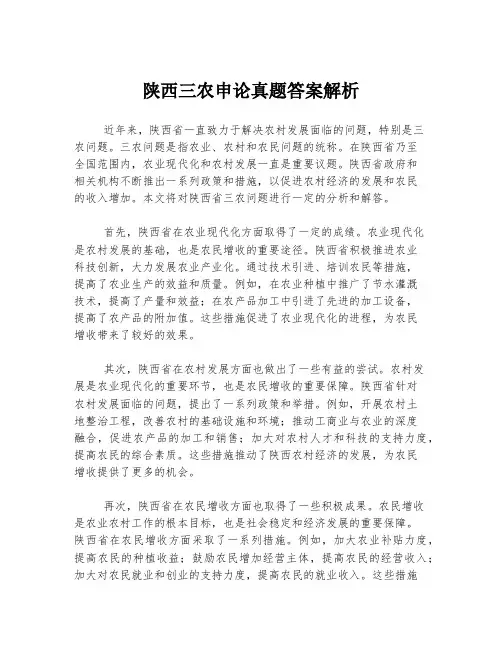 陕西三农申论真题答案解析

近年来，陕西省一直致力于解决农村发展面临的问题，特别是三农问题。三农问题是指农业、农村和农民问题的统称。在陕西省乃至全国范围内，农业现代化和农村发展一直是重要议题。陕西省政府和相关机构不断推出一系列政策和措施，以促进农村经济的发展和农民的收入增加。本文将对陕西省三农问题进行一定的分析和解答。

首先，陕西省在农业现代化方面取得了一定的成绩。农业现代化是农村发展的基础，也是农民增收的重要途径。陕西省积极推进农业科技创新，大力发展农业产业化。通过技术引进、培训农民等措施，提高了农业生产的效益和质量。例如，在农业种植中推广了节水灌溉技术，提高了产量和效益；在农产品加工中引进了先进的加工设备，提高了农产品的附加值。这些措施促进了农业现代化的进程，为农民增收带来了较好的效果。

其次，陕西省在农村发展方面也做出了一些有益的尝试。农村发展是农业现代化的重要环节，也是农民增收的重要保障。陕西省针对农村发展面临的问题，提出了一系列政策和举措。例如，开展农村土地整治工程，改善农村的基础设施和环境；推动工商业与农业的深度融合，促进农产品的加工和销售；加大对农村人才和科技的支持力度，提高农民的综合素质。这些措施推动了陕西农村经济的发展，为农民增收提供了更多的机会。

再次，陕西省在农民增收方面也取得了一些积极成果。农民增收是农业农村工作的根本目标，也是社会稳定和经济发展的重要保障。陕西省在农民增收方面采取了一系列措施。例如，加大农业补贴力度，提高农民的种植收益；鼓励农民增加经营主体，提高农民的经营收入；加大对农民就业和创业的支持力度，提高农民的就业收入。这些措施